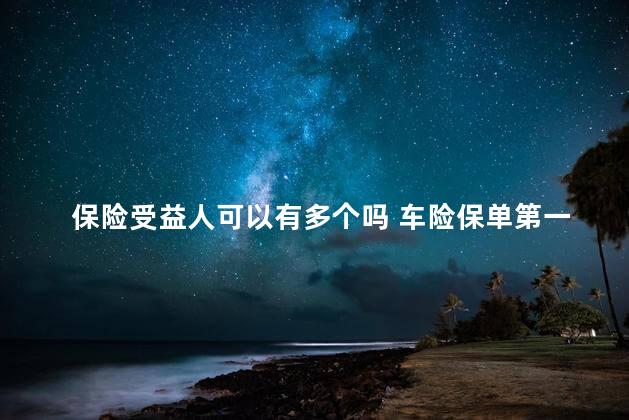 保险受益人可以有多个吗 车险保单第一